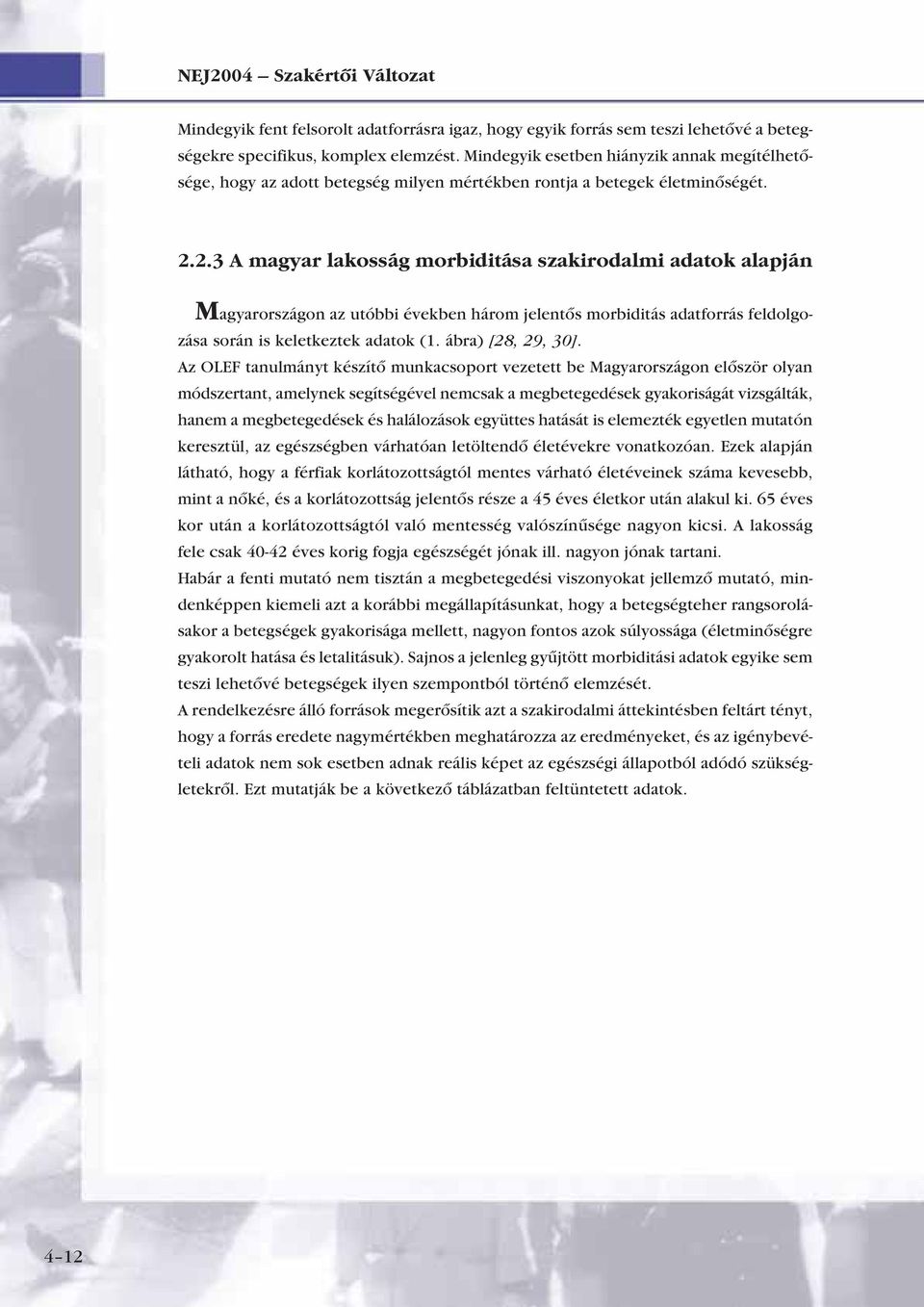 NEJ2004 – Szakértői Változat

Mindegyik fent felsorolt adatforrásra igaz, hogy egyik forrás sem teszi lehetővé a betegségekre specifikus, komplex elemzést. Mindegyik esetben hiányzik annak megítélhetősége, hogy az adott betegség milyen mértékben rontja a betegek életminőségét.

2.2.3 A magyar lakosság morbiditása szakirodalmi adatok alapján

Magyarországon az utóbbi években három jelentős morbiditás adatforrás feldolgozása során is keletkeztek adatok (1. ábra) [28, 29, 30].

Az OLEF tanulmányt készítő munkacsoport vezetett be Magyarországon először olyan módszertant, amelynek segítségével nemcsak a megbetegedések gyakoriságát vizsgálták, hanem a megbetegedések és halálozások együttes hatását is elemezték egyetlen mutatón keresztül, az egészségben várhatóan letöltendő életévekre vonatkozóan. Ezek alapján látható, hogy a férfiak korlátozottságtól mentes várható életéveinek száma kevesebb, mint a nőké, és a korlátozottság jelentős része a 45 éves életkor után alakul ki. 65 éves kor után a korlátozottságtól való mentesség valószínűsége nagyon kicsi. A lakosság fele csak 40-42 éves korig fogja egészségét jónak ill. nagyon jónak tartani.

Habár a fenti mutató nem tisztán a megbetegedési viszonyokat jellemző mutató, mindenképpen kiemeli azt a korábbi megállapításunkat, hogy a betegségteher rangsorolásakor a betegségek gyakorisága mellett, nagyon fontos azok súlyossága (életminőségre gyakorolt hatása és letalitásuk). Sajnos a jelenleg gyűjtött morbiditási adatok egyike sem teszi lehetővé betegségek ilyen szempontból történő elemzését.

A rendelkezésre álló források megerősítik azt a szakirodalmi áttekintésben feltárt tényt, hogy a forrás eredete nagymértékben meghatározza az eredményeket, és az igénybevételi adatok nem sok esetben adnak reális képet az egészségi állapotból adódó szükségletekről. Ezt mutatják be a következő táblázatban feltüntetett adatok.

4–12